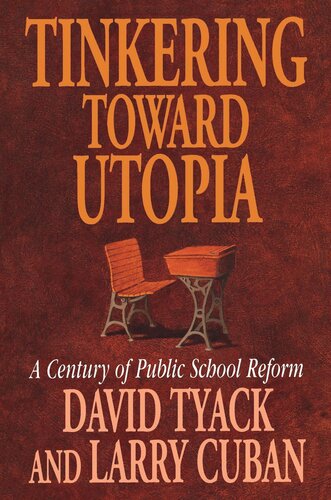 TINKERING TOWARD UTOPIA

A Century of Public School Reform

DAVID TYACK AND LARRY CUBAN